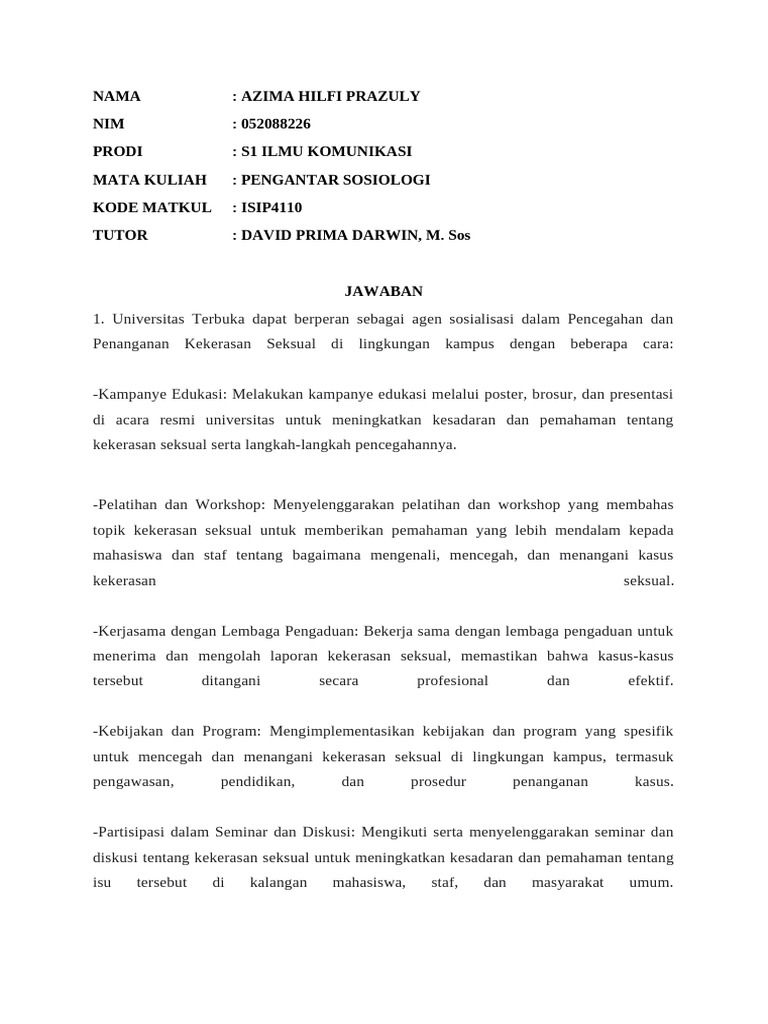 NAMA : AZIMA HILFI PRAZULY
NIM : 052088226
PRODI : S1 ILMU KOMUNIKASI
MATA KULIAH : PENGANTAR SOSIOLOGI
KODE MATKUL : ISIP4110
TUTOR : DAVID PRIMA DARWIN, M. Sos

JAWABAN

1. Universitas Terbuka dapat berperan sebagai agen sosialisasi dalam Pencegahan dan Penanganan Kekerasan Seksual di lingkungan kampus dengan beberapa cara:

-Kampanye Edukasi: Melakukan kampanye edukasi melalui poster, brosur, dan presentasi di acara resmi universitas untuk meningkatkan kesadaran dan pemahaman tentang kekerasan seksual serta langkah-langkah pencegahannya.

-Pelatihan dan Workshop: Menyelenggarakan pelatihan dan workshop yang membahas topik kekerasan seksual untuk memberikan pemahaman yang lebih mendalam kepada mahasiswa dan staf tentang bagaimana mengenali, mencegah, dan menangani kasus kekerasan seksual.

-Kerjasama dengan Lembaga Pengaduan: Bekerja sama dengan lembaga pengaduan untuk menerima dan mengolah laporan kekerasan seksual, memastikan bahwa kasus-kasus tersebut ditangani secara profesional dan efektif.

-Kebijakan dan Program: Mengimplementasikan kebijakan dan program yang spesifik untuk mencegah dan menangani kekerasan seksual di lingkungan kampus, termasuk pengawasan, pendidikan, dan prosedur penanganan kasus.

-Partisipasi dalam Seminar dan Diskusi: Mengikuti serta menyelenggarakan seminar dan diskusi tentang kekerasan seksual untuk meningkatkan kesadaran dan pemahaman tentang isu tersebut di kalangan mahasiswa, staf, dan masyarakat umum.